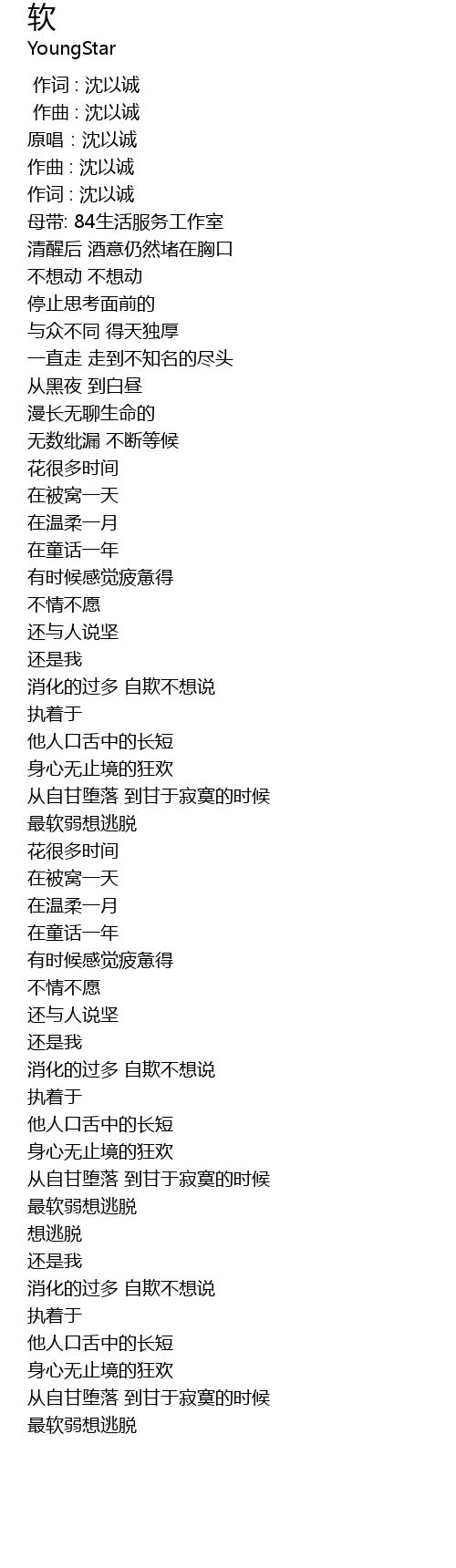 软
YoungStar

作词 : 沈以诚
作曲 : 沈以诚
原唱 : 沈以诚
作曲 : 沈以诚
作词 : 沈以诚
母带: 84生活服务工作室
清醒后 酒意仍然堵在胸口
不想动 不想动
停止思考面前的
与众不同 得天独厚
一直走 走到不知名的尽头
从黑夜 到白昼
漫长无聊生命的
无数纰漏 不断等候
花很多时间
在被窝一天
在温柔一月
在童话一年
有时候感觉疲惫得
不情不愿
还与人说坚
还是我
消化的过多 自欺不想说
执着于
他人口舌中的长短
身心无止境的狂欢
从自甘堕落 到甘于寂寞的时候
最软弱想逃脱
花很多时间
在被窝一天
在温柔一月
在童话一年
有时候感觉疲惫得
不情不愿
还与人说坚
还是我
消化的过多 自欺不想说
执着于
他人口舌中的长短
身心无止境的狂欢
从自甘堕落 到甘于寂寞的时候
最软弱想逃脱
想逃脱
还是我
消化的过多 自欺不想说
执着于
他人口舌中的长短
身心无止境的狂欢
从自甘堕落 到甘于寂寞的时候
最软弱想逃脱